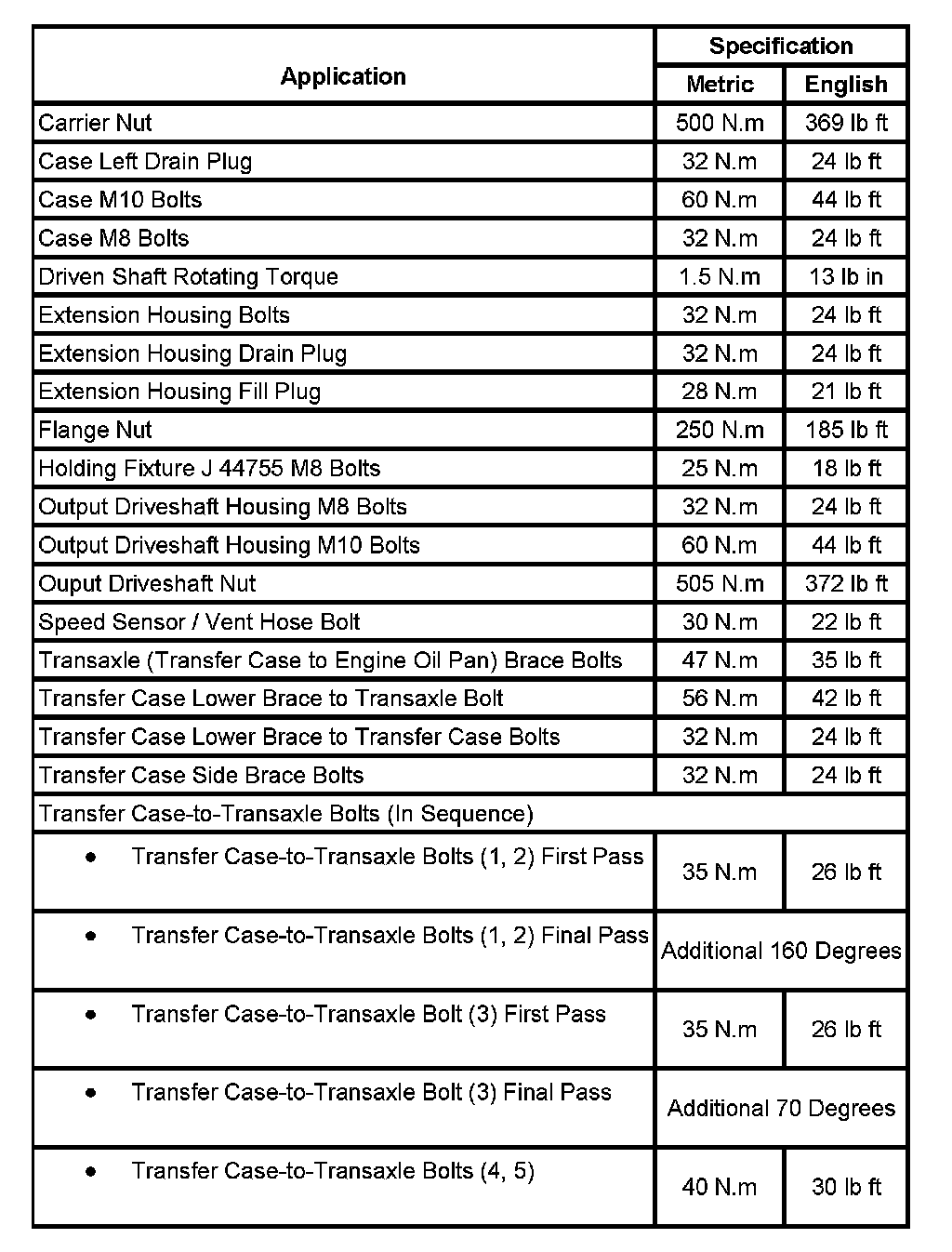 | Application | Specification | |
|---|---|---|
| | Metric | English |
| Carrier Nut | 500 N.m | 369 lb ft |
| Case Left Drain Plug | 32 N.m | 24 lb ft |
| Case M10 Bolts | 60 N.m | 44 lb ft |
| Case M8 Bolts | 32 N.m | 24 lb ft |
| Driven Shaft Rotating Torque | 1.5 N.m | 13 lb in |
| Extension Housing Bolts | 32 N.m | 24 lb ft |
| Extension Housing Drain Plug | 32 N.m | 24 lb ft |
| Extension Housing Fill Plug | 28 N.m | 21 lb ft |
| Flange Nut | 250 N.m | 185 lb ft |
| Holding Fixture J 44755 M8 Bolts | 25 N.m | 18 lb ft |
| Output Driveshaft Housing M8 Bolts | 32 N.m | 24 lb ft |
| Output Driveshaft Housing M10 Bolts | 60 N.m | 44 lb ft |
| Ouput Driveshaft Nut | 505 N.m | 372 lb ft |
| Speed Sensor / Vent Hose Bolt | 30 N.m | 22 lb ft |
| Transaxle (Transfer Case to Engine Oil Pan) Brace Bolts | 47 N.m | 35 lb ft |
| Transfer Case Lower Brace to Transaxle Bolt | 56 N.m | 42 lb ft |
| Transfer Case Lower Brace to Transfer Case Bolts | 32 N.m | 24 lb ft |
| Transfer Case Side Brace Bolts | 32 N.m | 24 lb ft |
| Transfer Case-to-Transaxle Bolts (In Sequence) | | |
| • Transfer Case-to-Transaxle Bolts (1, 2) First Pass | 35 N.m | 26 lb ft |
| • Transfer Case-to-Transaxle Bolts (1, 2) Final Pass | Additional 160 Degrees | |
| • Transfer Case-to-Transaxle Bolt (3) First Pass | 35 N.m | 26 lb ft |
| • Transfer Case-to-Transaxle Bolt (3) Final Pass | Additional 70 Degrees | |
| • Transfer Case-to-Transaxle Bolts (4, 5) | 40 N.m | 30 lb ft |